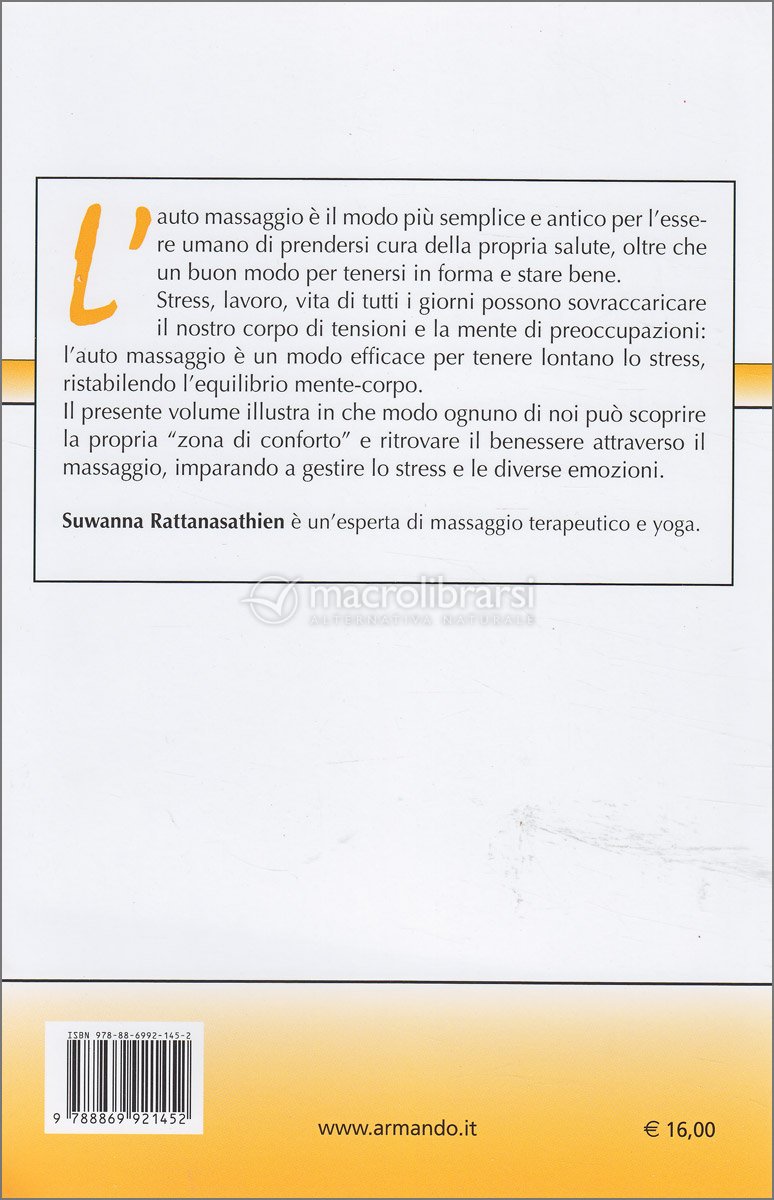 L'auto massaggio è il modo più semplice e antico per l'essere umano di prendersi cura della propria salute, oltre che un buon modo per tenersi in forma e stare bene.
Stress, lavoro, vita di tutti i giorni possono sovraccaricare il nostro corpo di tensioni e la mente di preoccupazioni: l'auto massaggio è un modo efficace per tenere lontano lo stress, ristabilendo l'equilibrio mente-corpo.
Il presente volume illustra in che modo ognuno di noi può scoprire la propria "zona di conforto" e ritrovare il benessere attraverso il massaggio, imparando a gestire lo stress e le diverse emozioni.

**Suwanna Rattanasathien** è un'esperta di massaggio terapeutico e yoga.

macrolibrarsi
ALTERNATIVA NATURALE

ISBN 978-88-6992-145-2
9 788869 921452

www.armando.it

€ 16,00